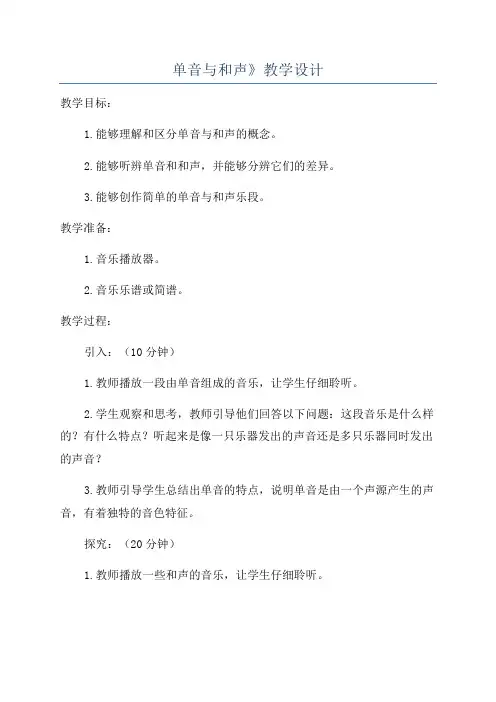 单音与和声》教学设计

教学目标：

1.能够理解和区分单音与和声的概念。

2.能够听辨单音和和声，并能够分辨它们的差异。

3.能够创作简单的单音与和声乐段。

教学准备：

1.音乐播放器。

2.音乐乐谱或简谱。

教学过程：

引入：（10分钟）

1.教师播放一段由单音组成的音乐，让学生仔细聆听。

2.学生观察和思考，教师引导他们回答以下问题：这段音乐是什么样的？有什么特点？听起来是像一只乐器发出的声音还是多只乐器同时发出的声音？

3.教师引导学生总结出单音的特点，说明单音是由一个声源产生的声音，有着独特的音色特征。

探究：（20分钟）

1.教师播放一些和声的音乐，让学生仔细聆听。